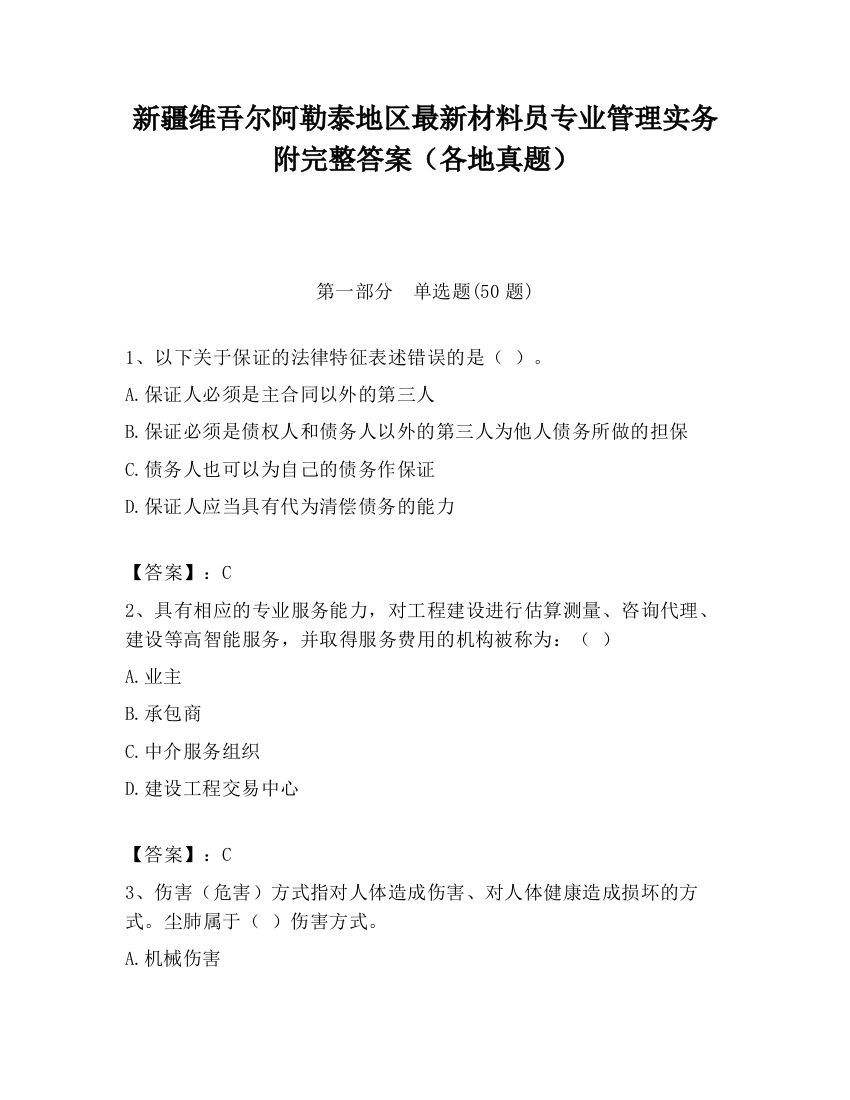 新疆维吾尔阿勒泰地区最新材料员专业管理实务附完整答案（各地真题）

第一部分　单选题(50 题)

1、以下关于保证的法律特征表述错误的是（ ）。

A.保证人必须是主合同以外的第三人

B.保证必须是债权人和债务人以外的第三人为他人债务所做的担保

C.债务人也可以为自己的债务作保证

D.保证人应当具有代为清偿债务的能力

【答案】：C

2、具有相应的专业服务能力，对工程建设进行估算测量、咨询代理、建设等高智能服务，并取得服务费用的机构被称为：（ ）

A.业主

B.承包商

C.中介服务组织

D.建设工程交易中心

【答案】：C

3、伤害（危害）方式指对人体造成伤害、对人体健康造成损坏的方式。尘肺属于（ ）伤害方式。

A.机械伤害